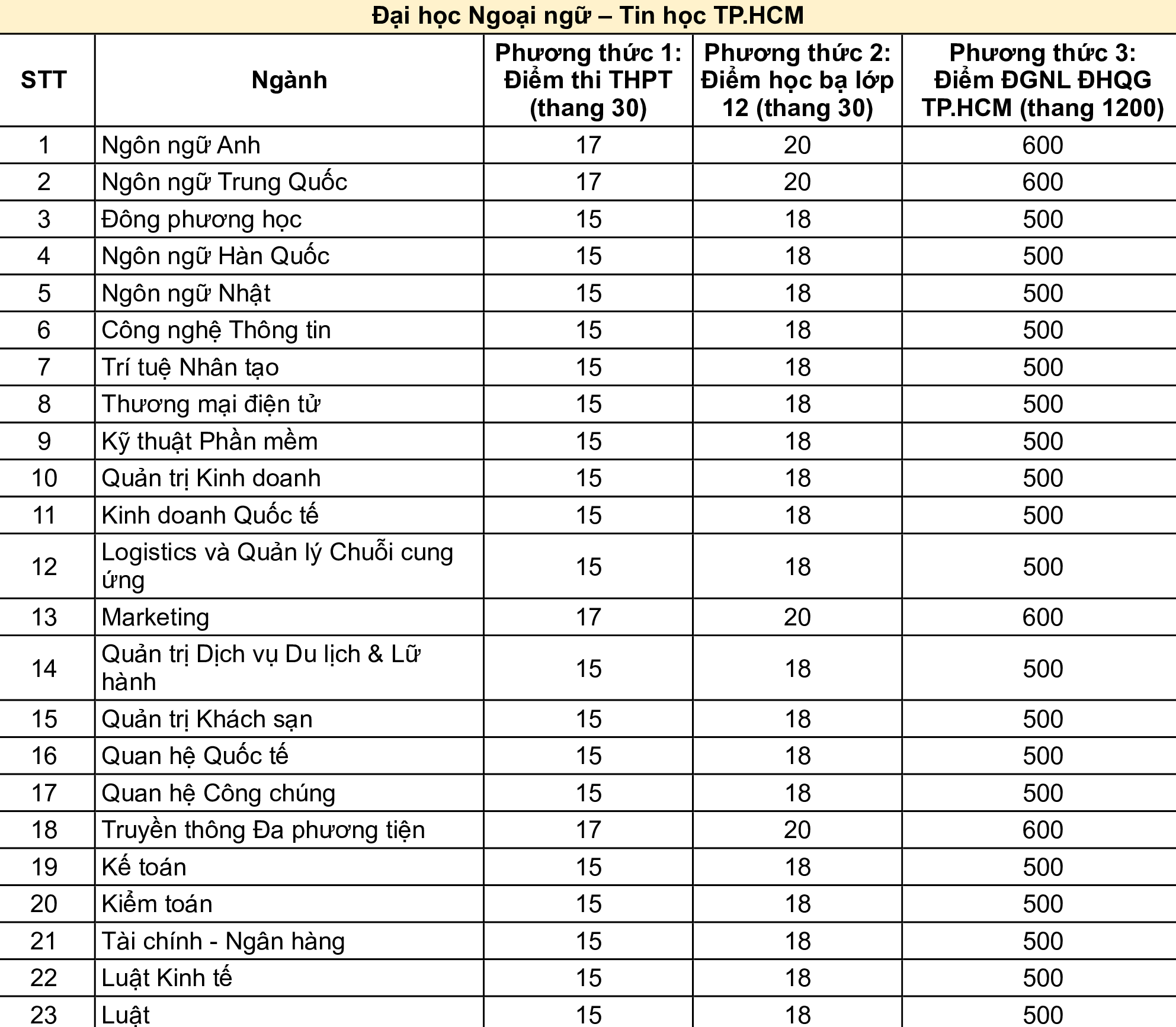 Đại học Ngoại ngữ – Tin học TP.HCM

| STT | Ngành | Phương thức 1: Điểm thi THPT (thang 30) | Phương thức 2: Điểm học bạ lớp 12 (thang 30) | Phương thức 3: Điểm ĐGNL ĐHQG TP.HCM (thang 1200) |
|---|---|---|---|---|
| 1 | Ngôn ngữ Anh | 17 | 20 | 600 |
| 2 | Ngôn ngữ Trung Quốc | 17 | 20 | 600 |
| 3 | Đông phương học | 15 | 18 | 500 |
| 4 | Ngôn ngữ Hàn Quốc | 15 | 18 | 500 |
| 5 | Ngôn ngữ Nhật | 15 | 18 | 500 |
| 6 | Công nghệ Thông tin | 15 | 18 | 500 |
| 7 | Trí tuệ Nhân tạo | 15 | 18 | 500 |
| 8 | Thương mại điện tử | 15 | 18 | 500 |
| 9 | Kỹ thuật Phần mềm | 15 | 18 | 500 |
| 10 | Quản trị Kinh doanh | 15 | 18 | 500 |
| 11 | Kinh doanh Quốc tế | 15 | 18 | 500 |
| 12 | Logistics và Quản lý Chuỗi cung ứng | 15 | 18 | 500 |
| 13 | Marketing | 17 | 20 | 600 |
| 14 | Quản trị Dịch vụ Du lịch & Lữ hành | 15 | 18 | 500 |
| 15 | Quản trị Khách sạn | 15 | 18 | 500 |
| 16 | Quan hệ Quốc tế | 15 | 18 | 500 |
| 17 | Quan hệ Công chúng | 15 | 18 | 500 |
| 18 | Truyền thông Đa phương tiện | 17 | 20 | 600 |
| 19 | Kế toán | 15 | 18 | 500 |
| 20 | Kiểm toán | 15 | 18 | 500 |
| 21 | Tài chính - Ngân hàng | 15 | 18 | 500 |
| 22 | Luật Kinh tế | 15 | 18 | 500 |
| 23 | Luật | 15 | 18 | 500 |